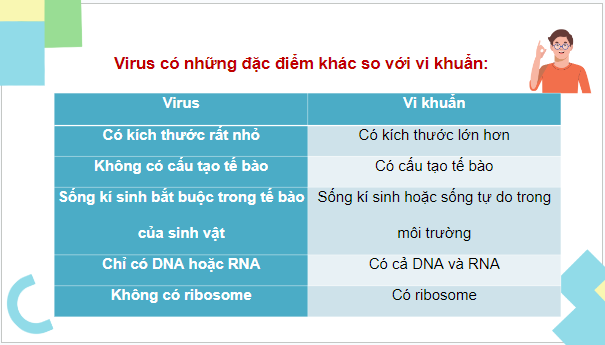 Virus có những đặc điểm khác so với vi khuẩn:

| Virus | Vi khuẩn |
|---|---|
| Có kích thước rất nhỏ | Có kích thước lớn hơn |
| Không có cấu tạo tế bào | Có cấu tạo tế bào |
| Sống kí sinh bắt buộc trong tế bào của sinh vật | Sống kí sinh hoặc sống tự do trong môi trường |
| Chỉ có DNA hoặc RNA | Có cả DNA và RNA |
| Không có ribosome | Có ribosome |